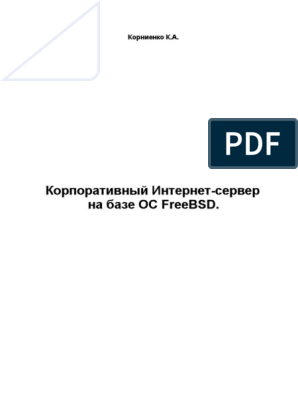 Корниенко К.А.

PDF

Корпоративный Интернет-сервер на базе ОС FreeBSD.